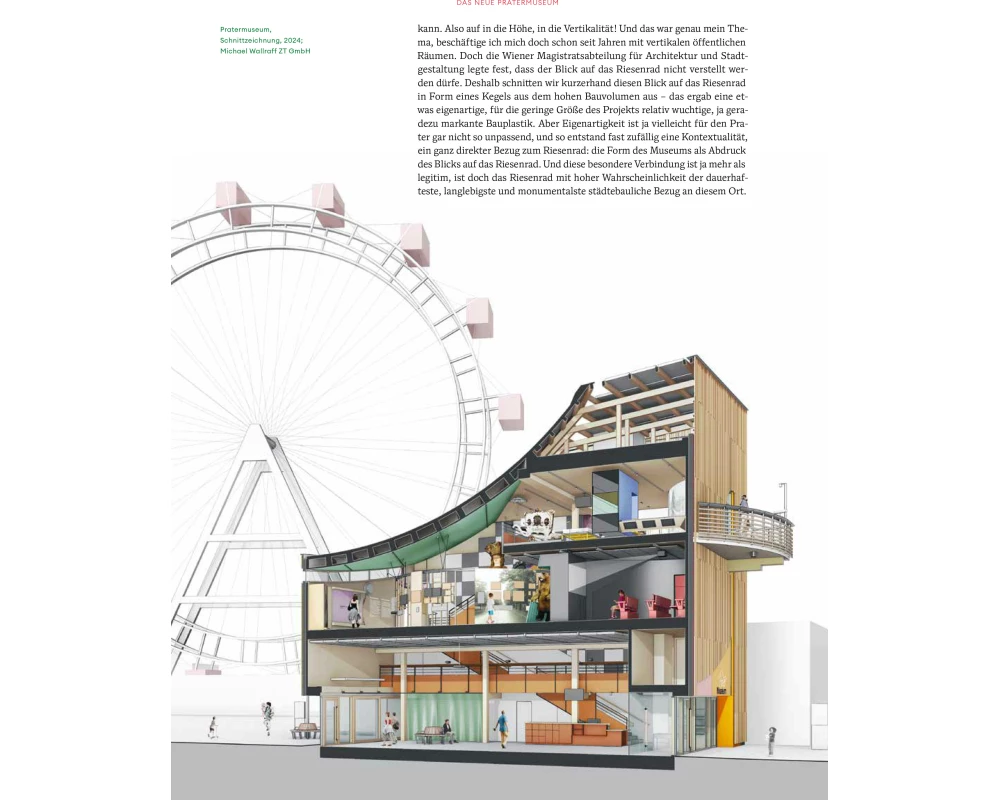 DAS NEUE PRATERMUSEUM

Pratermuseum, Schnittzeichnung, 2024; Michael Wallraff ZT GmbH

kann. Also auf in die Höhe, in die Vertikalität! Und das war genau mein Thema, beschäftige ich mich doch schon seit Jahren mit vertikalen öffentlichen Räumen. Doch die Wiener Magistratsabteilung für Architektur und Stadtgestaltung legte fest, dass der Blick auf das Riesenrad nicht verstellt werden dürfe. Deshalb schnitten wir kurzerhand diesen Blick auf das Riesenrad in Form eines Kegels aus dem hohen Bauvolumen aus – das ergab eine etwas eigenartige, für die geringe Größe des Projekts relativ wuchtige, ja geradezu markante Bauplastik. Aber Eigenartigkeit ist ja vielleicht für den Prater gar nicht so unpassend, und so entstand fast zufällig eine Kontextualität, ein ganz direkter Bezug zum Riesenrad: die Form des Museums als Abdruck des Blicks auf das Riesenrad. Und diese besondere Verbindung ist ja mehr als legitim, ist doch das Riesenrad mit hoher Wahrscheinlichkeit der dauerhafteste, langlebigste und monumentalste städtebauliche Bezug an diesem Ort.